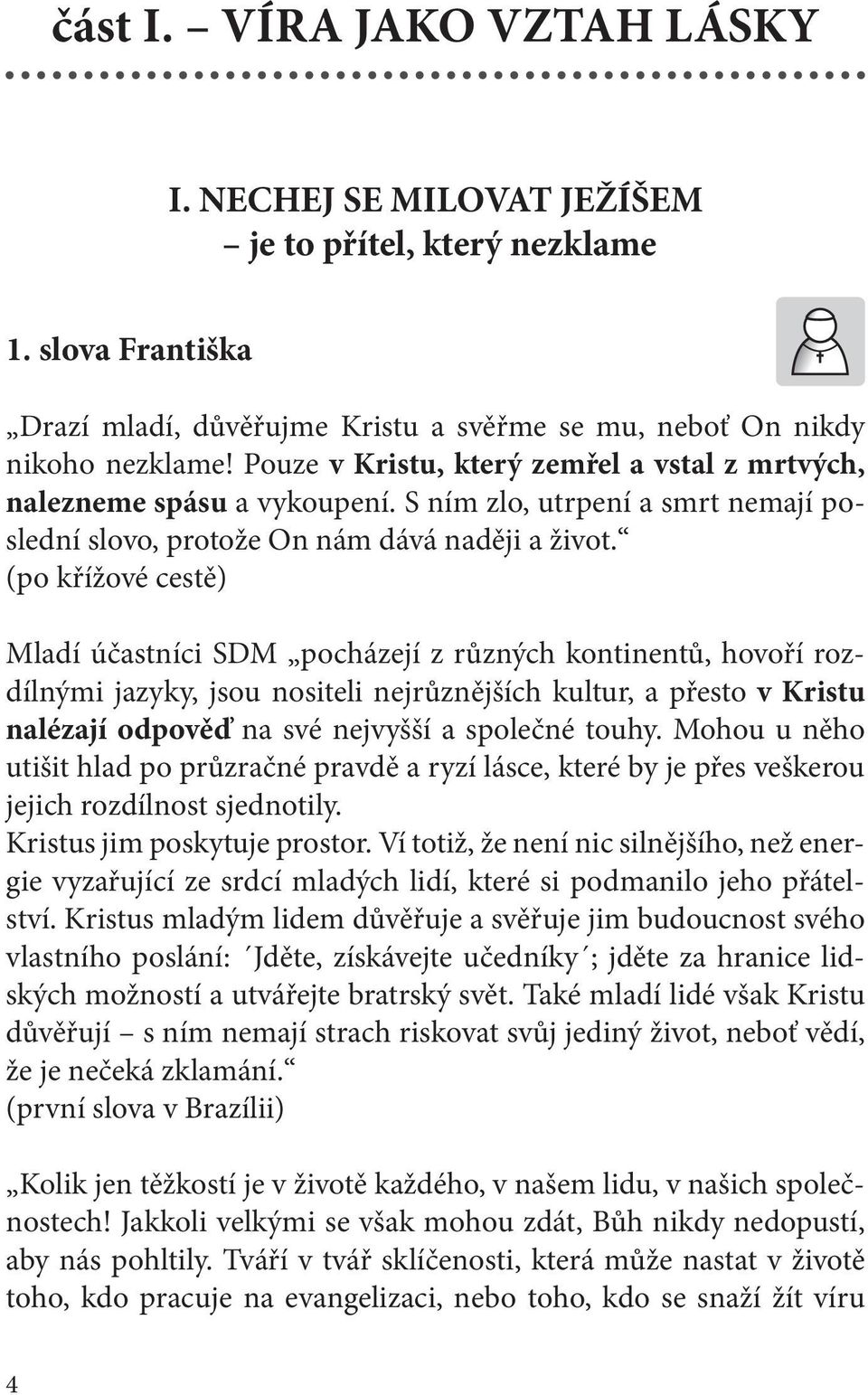 část I. – VÍRA JAKO VZTAH LÁSKY

I. NECHEJ SE MILOVAT JEŽÍŠEM
– je to přítel, který nezklame

1. slova Františka

„Drazí mladí, důvěřujme Kristu a svěřme se mu, neboť On nikdy nikoho nezklame! Pouze v Kristu, který zemřel a vstal z mrtvých, nalezneme spásu a vykoupení. S ním zlo, utrpení a smrt nemají poslední slovo, protože On nám dává naději a život.“
(po křížové cestě)

Mladí účastníci SDM „pocházejí z různých kontinentů, hovoří rozdílnými jazyky, jsou nositeli nejrůznějších kultur, a přesto v Kristu nalézají odpověď na své nejvyšší a společné touhy. Mohou u něho utišit hlad po průzračné pravdě a ryzí lásce, které by je přes veškerou jejich rozdílnost sjednotily.
Kristus jim poskytuje prostor. Ví totiž, že není nic silnějšího, než energie vyzařující ze srdcí mladých lidí, které si podmanilo jeho přátelství. Kristus mladým lidem důvěřuje a svěřuje jim budoucnost svého vlastního poslání: ´Jděte, získávejte učedníky´; jděte za hranice lidských možností a utvářejte bratrský svět. Také mladí lidé však Kristu důvěřují – s ním nemají strach riskovat svůj jediný život, neboť vědí, že je nečeká zklamání.“
(první slova v Brazílii)

„Kolik jen těžkostí je v životě každého, v našem lidu, v našich společnostech! Jakkoli velkými se však mohou zdát, Bůh nikdy nedopustí, aby nás pohltily. Tváří v tvář sklíčenosti, která může nastat v životě toho, kdo pracuje na evangelizaci, nebo toho, kdo se snaží žít víru

4